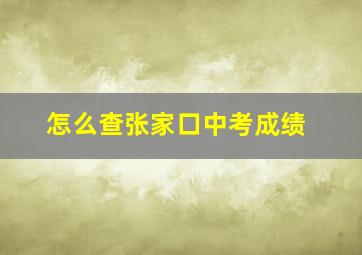 怎么查张家口中考成绩